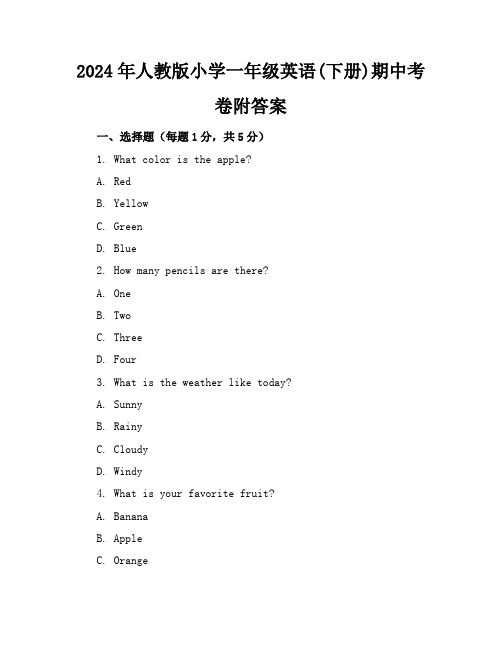 2024年人教版小学一年级英语(下册)期中考卷附答案

一、选择题（每题1分，共5分）

1. What color is the apple?

A. Red

B. Yellow

C. Green

D. Blue

2. How many pencils are there?

A. One

B. Two

C. Three

D. Four

3. What is the weather like today?

A. Sunny

B. Rainy

C. Cloudy

D. Windy

4. What is your favorite fruit?

A. Banana

B. Apple

C. Orange